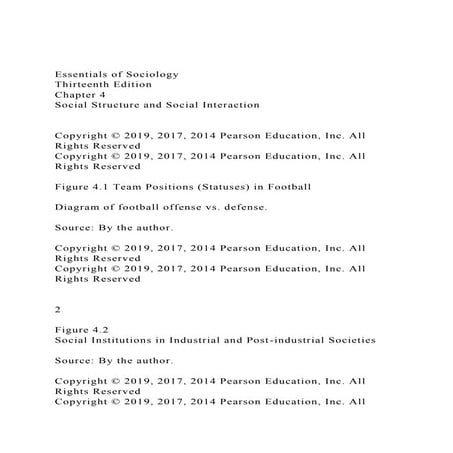 Essentials of Sociology
Thirteenth Edition
Chapter 4
Social Structure and Social Interaction

Copyright © 2019, 2017, 2014 Pearson Education, Inc. All Rights Reserved
Copyright © 2019, 2017, 2014 Pearson Education, Inc. All Rights Reserved

Figure 4.1 Team Positions (Statuses) in Football

Diagram of football offense vs. defense.

Source: By the author.

Copyright © 2019, 2017, 2014 Pearson Education, Inc. All Rights Reserved
Copyright © 2019, 2017, 2014 Pearson Education, Inc. All Rights Reserved

2

Figure 4.2
Social Institutions in Industrial and Post-industrial Societies

Source: By the author.

Copyright © 2019, 2017, 2014 Pearson Education, Inc. All Rights Reserved
Copyright © 2019, 2017, 2014 Pearson Education, Inc. All